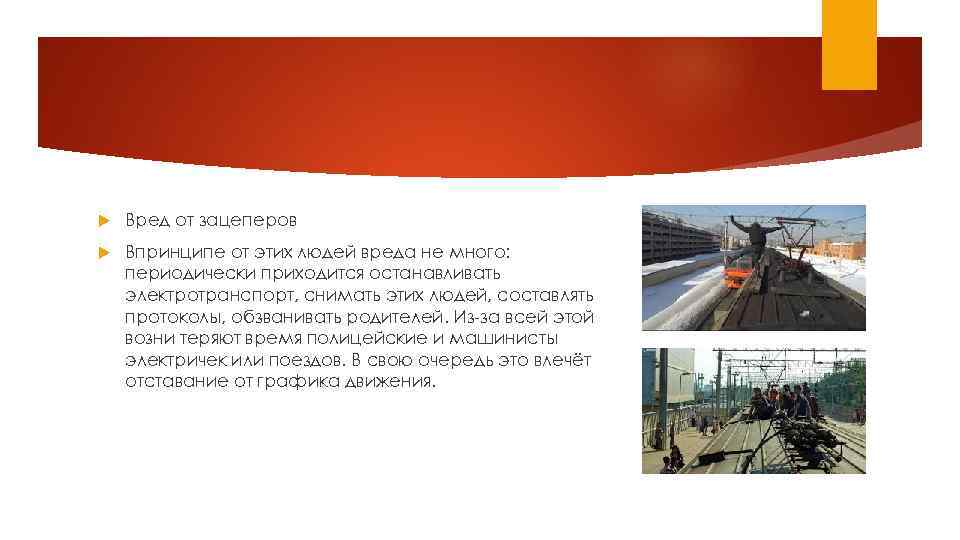 Вред от зацеперов

Впринципе от этих людей вреда не много: периодически приходится останавливать электротранспорт, снимать этих людей, составлять протоколы, обзванивать родителей. Из-за всей этой возни теряют время полицейские и машинисты электричек или поездов. В свою очередь это влечёт отставание от графика движения.